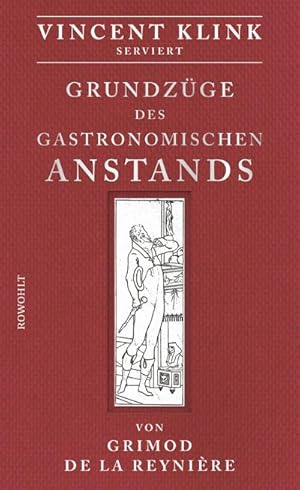 VINCENT KLINK
SERVIERT

GRUNDZÜGE
DES
GASTRONOMISCHEN
ANSTANDS

ROWOHLT

VON
GRIMOD
DE LA REYNIÈRE